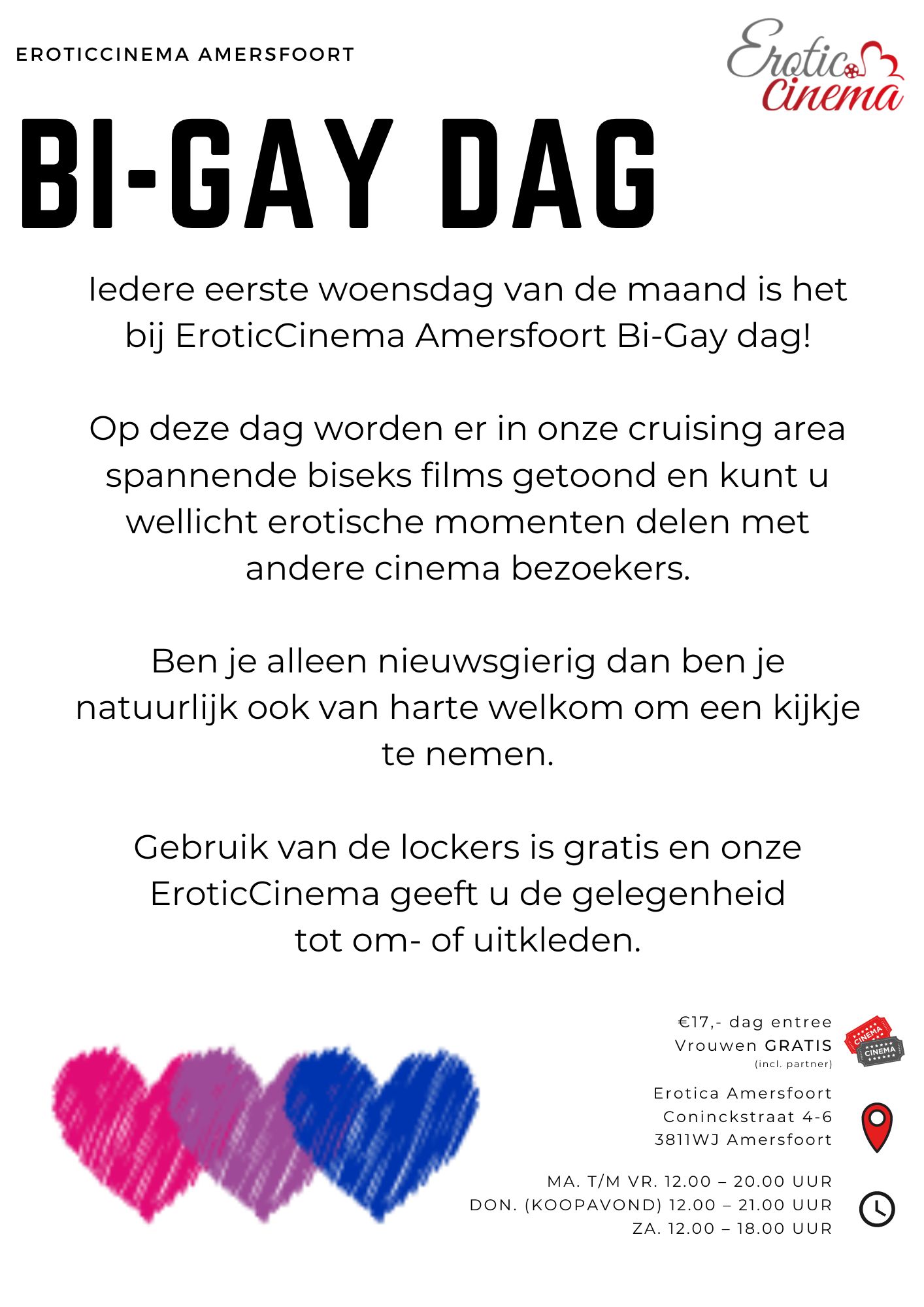 EROTICCINEMA AMERSFOORT

Erotic Cinema

BI-GAY DAG

Iedere eerste woensdag van de maand is het bij EroticCinema Amersfoort Bi-Gay dag!

Op deze dag worden er in onze cruising area spannende biseks films getoond en kunt u wellicht erotische momenten delen met andere cinema bezoekers.

Ben je alleen nieuwsgierig dan ben je natuurlijk ook van harte welkom om een kijkje te nemen.

Gebruik van de lockers is gratis en onze EroticCinema geeft u de gelegenheid tot om- of uitkleden.

€17,- dag entree
Vrouwen GRATIS
(incl. partner)

CINEMA
CINEMA

Erotica Amersfoort
Coninckstraat 4-6
3811WJ Amersfoort

MA. T/M VR. 12.00 – 20.00 UUR
DON. (KOOPAVOND) 12.00 – 21.00 UUR
ZA. 12.00 – 18.00 UUR